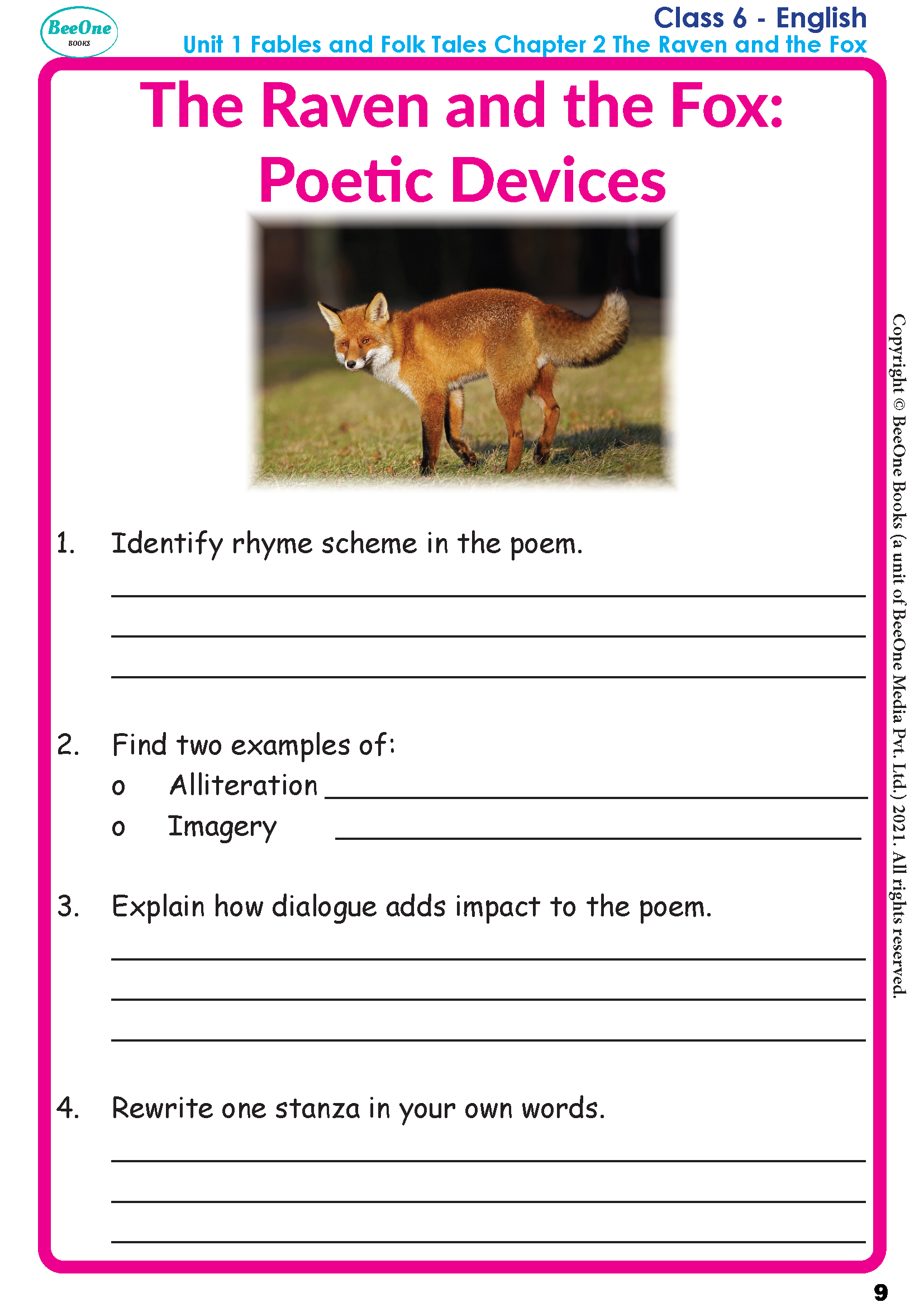 BeeOne
BOOKS

Class 6 - English
Unit 1 Fables and Folk Tales Chapter 2 The Raven and the Fox

The Raven and the Fox:
Poetic Devices

1. Identify rhyme scheme in the poem.
____
____
____

2. Find two examples of:
o Alliteration ____
o Imagery ____

3. Explain how dialogue adds impact to the poem.
____
____
____

4. Rewrite one stanza in your own words.
____
____
____

Copyright © BeeOne Books (a unit of BeeOne Media Pvt. Ltd.) 2021. All rights reserved.

9